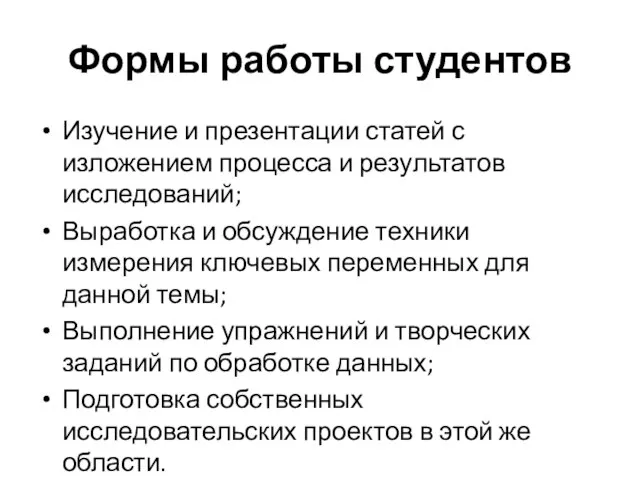 Формы работы студентов

• Изучение и презентации статей с изложением процесса и результатов исследований;
• Выработка и обсуждение техники измерения ключевых переменных для данной темы;
• Выполнение упражнений и творческих заданий по обработке данных;
• Подготовка собственных исследовательских проектов в этой же области.